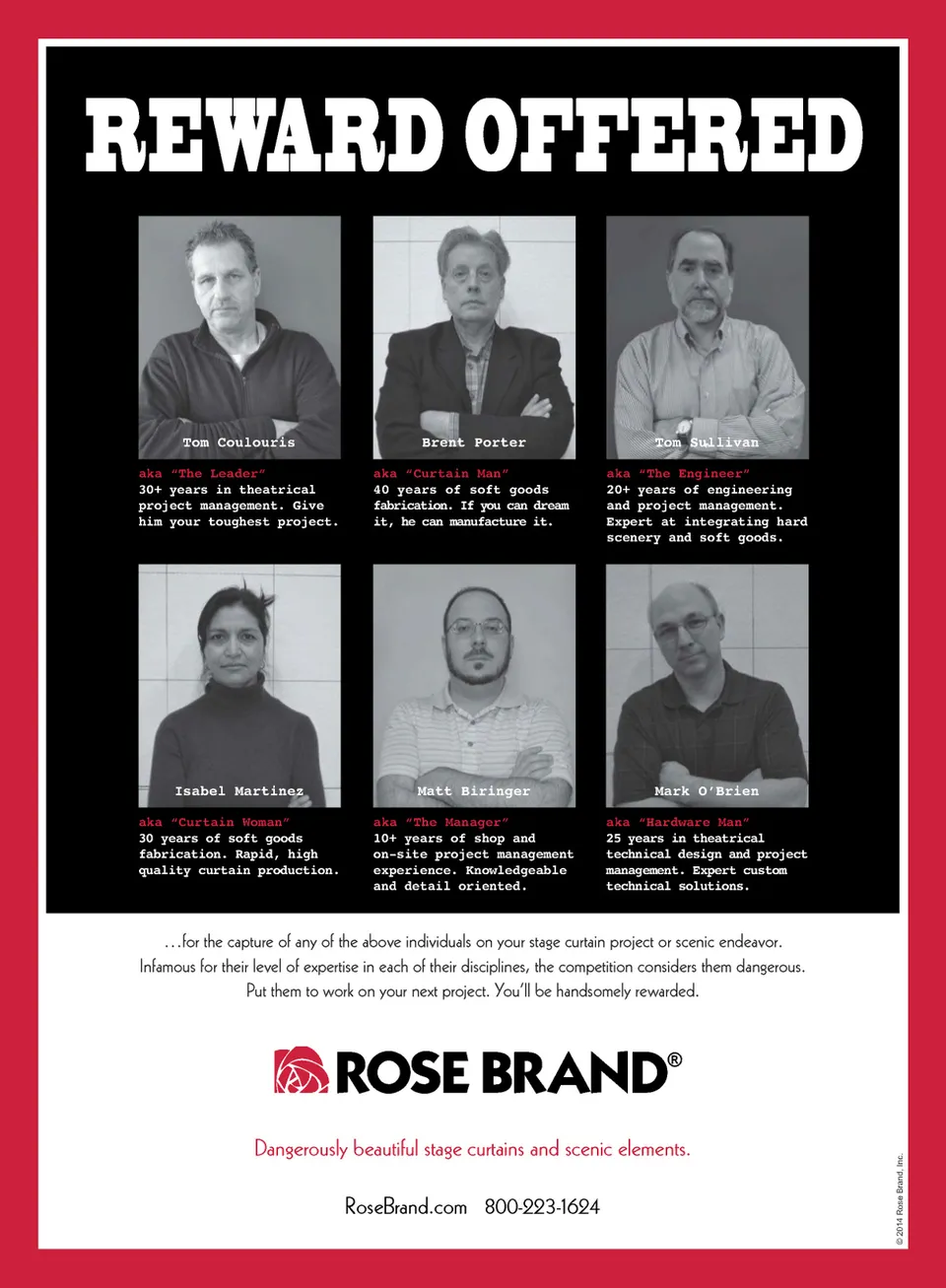 REWARD OFFERED

Tom Coulouris

aka "The Leader"
30+ years in theatrical project management. Give him your toughest project.

Brent Porter

aka "Curtain Man"
40 years of soft goods fabrication. If you can dream it, he can manufacture it.

Tom Sullivan

aka "The Engineer"
20+ years of engineering and project management. Expert at integrating hard scenery and soft goods.

Isabel Martinez

aka "Curtain Woman"
30 years of soft goods fabrication. Rapid, high quality curtain production.

Matt Biringer

aka "The Manager"
10+ years of shop and on-site project management experience. Knowledgeable and detail oriented.

Mark O'Brien

aka "Hardware Man"
25 years in theatrical technical design and project management. Expert custom technical solutions.

...for the capture of any of the above individuals on your stage curtain project or scenic endeavor. Infamous for their level of expertise in each of their disciplines, the competition considers them dangerous. Put them to work on your next project. You'll be handsomely rewarded.

ROSE BRAND®

Dangerously beautiful stage curtains and scenic elements.

RoseBrand.com 800-223-1624

© 2014 Rose Brand, Inc.